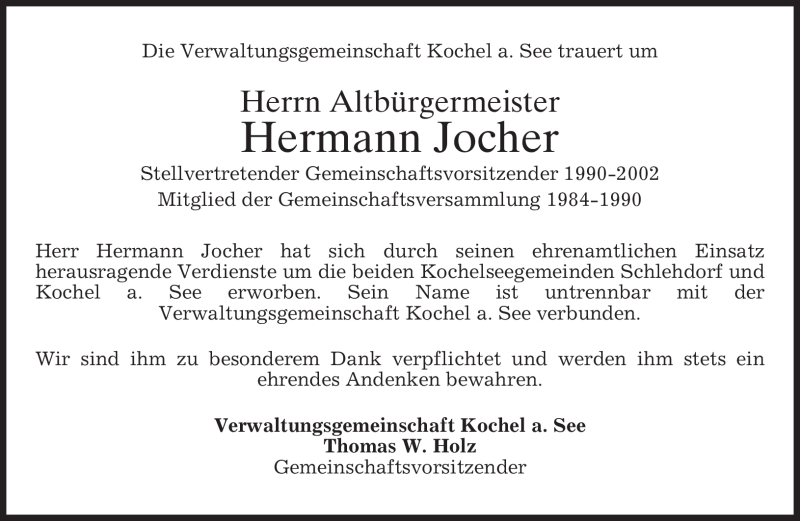 Die Verwaltungsgemeinschaft Kochel a. See trauert um

Herrn Altbürgermeister
Hermann Jocher
Stellvertretender Gemeinschaftsvorsitzender 1990-2002
Mitglied der Gemeinschaftsversammlung 1984-1990

Herr Hermann Jocher hat sich durch seinen ehrenamtlichen Einsatz herausragende Verdienste um die beiden Kochelseegemeinden Schlehdorf und Kochel a. See erworben. Sein Name ist untrennbar mit der Verwaltungsgemeinschaft Kochel a. See verbunden.

Wir sind ihm zu besonderem Dank verpflichtet und werden ihm stets ein ehrendes Andenken bewahren.

Verwaltungsgemeinschaft Kochel a. See
Thomas W. Holz
Gemeinschaftsvorsitzender